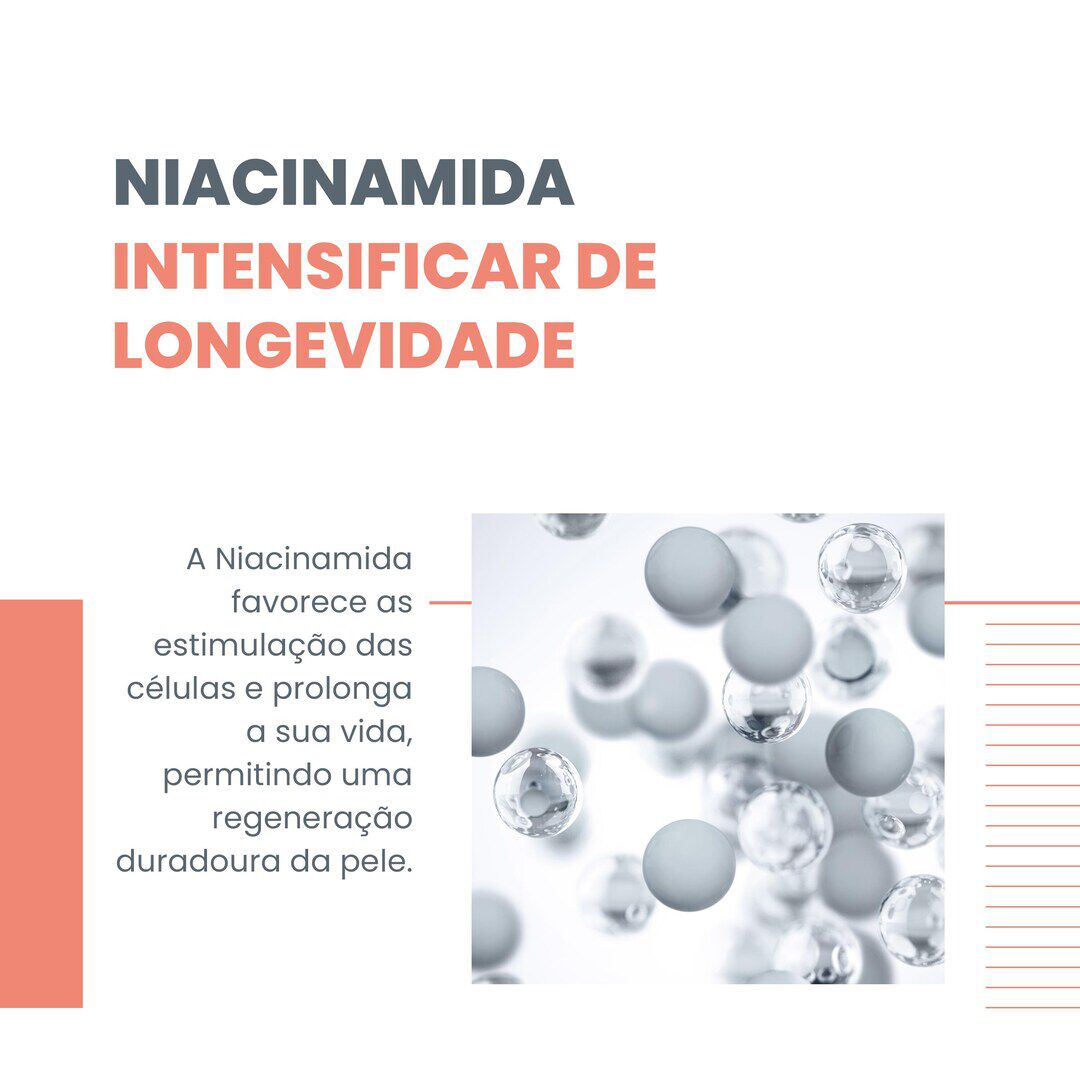 NIACINAMIDA
INTENSIFICAR DE LONGEVIDADE

A Niacinamida favorece as estimulação das células e prolonga a sua vida, permitindo uma regeneração duradoura da pele.